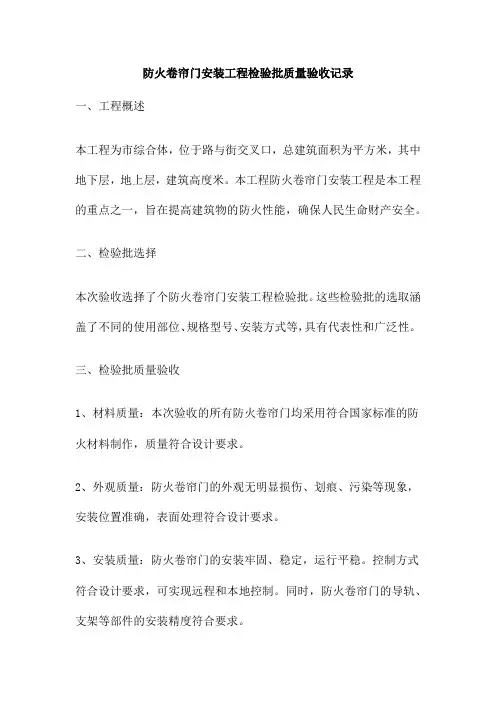 防火卷帘门安装工程检验批质量验收记录

一、工程概述

本工程为市综合体，位于路与街交叉口，总建筑面积为平方米，其中地下层，地上层，建筑高度米。本工程防火卷帘门安装工程是本工程的重点之一，旨在提高建筑物的防火性能，确保人民生命财产安全。

二、检验批选择

本次验收选择了个防火卷帘门安装工程检验批。这些检验批的选取涵盖了不同的使用部位、规格型号、安装方式等，具有代表性和广泛性。

三、检验批质量验收

1、材料质量：本次验收的所有防火卷帘门均采用符合国家标准的防火材料制作，质量符合设计要求。

2、外观质量：防火卷帘门的外观无明显损伤、划痕、污染等现象，安装位置准确，表面处理符合设计要求。

3、安装质量：防火卷帘门的安装牢固、稳定，运行平稳。控制方式符合设计要求，可实现远程和本地控制。同时，防火卷帘门的导轨、支架等部件的安装精度符合要求。